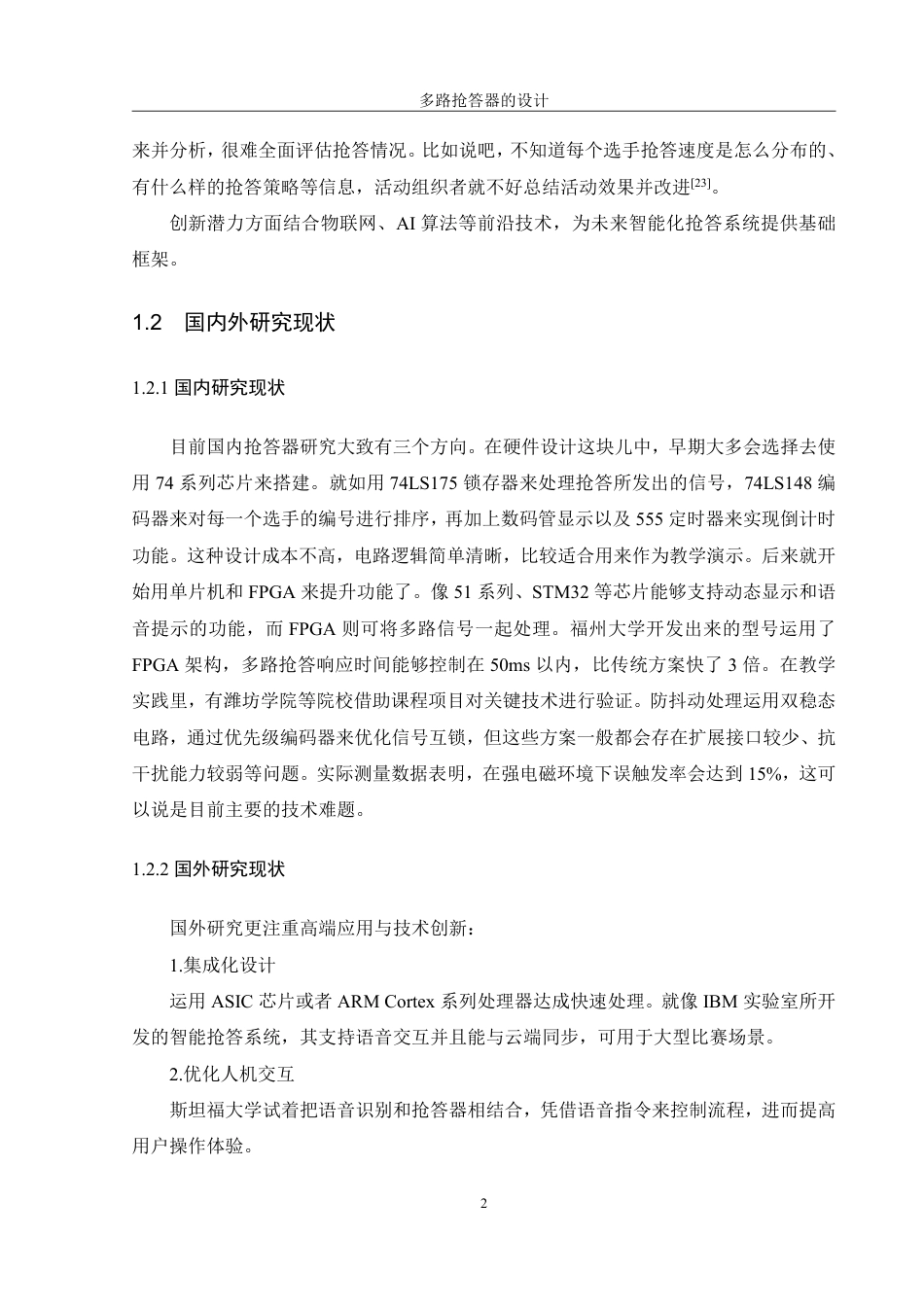 多路抢答器的设计

来并分析，很难全面评估抢答情况。比如说吧，不知道每个选手抢答速度是怎么分布的、有什么样的抢答策略等信息，活动组织者就不好总结活动效果并改进$^{[23]}$。

创新潜力方面结合物联网、AI 算法等前沿技术，为未来智能化抢答系统提供基础框架。

1.2 国内外研究现状

1.2.1 国内研究现状

目前国内抢答器研究大致有三个方向。在硬件设计这块儿中，早期大多会选择去使用 74 系列芯片来搭建。就如用 74LS175 锁存器来处理抢答所发出的信号，74LS148 编码器来对每一个选手的编号进行排序，再加上数码管显示以及 555 定时器来实现倒计时功能。这种设计成本不高，电路逻辑简单清晰，比较适合用来作为教学演示。后来就开始用单片机和 FPGA 来提升功能了。像 51 系列、STM32 等芯片能够支持动态显示和语音提示的功能，而 FPGA 则可将多路信号一起处理。福州大学开发出来的型号运用了 FPGA 架构，多路抢答响应时间能够控制在 50ms 以内，比传统方案快了 3 倍。在教学实践里，有潍坊学院等院校借助课程项目对关键技术进行验证。防抖动处理运用双稳态电路，通过优先级编码器来优化信号互锁，但这些方案一般都会存在扩展接口较少、抗干扰能力较弱等问题。实际测量数据表明，在强电磁环境下误触发率会达到 15%，这可以说是目前主要的技术难题。

1.2.2 国外研究现状

国外研究更注重高端应用与技术创新：

1.集成化设计

运用 ASIC 芯片或者 ARM Cortex 系列处理器达成快速处理。就像 IBM 实验室所开发的智能抢答系统，其支持语音交互并且能与云端同步，可用于大型比赛场景。

2.优化人机交互

斯坦福大学试着把语音识别和抢答器相结合，凭借语音指令来控制流程，进而提高用户操作体验。

2